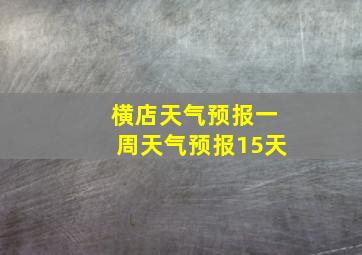 横店天气预报一周天气预报15天